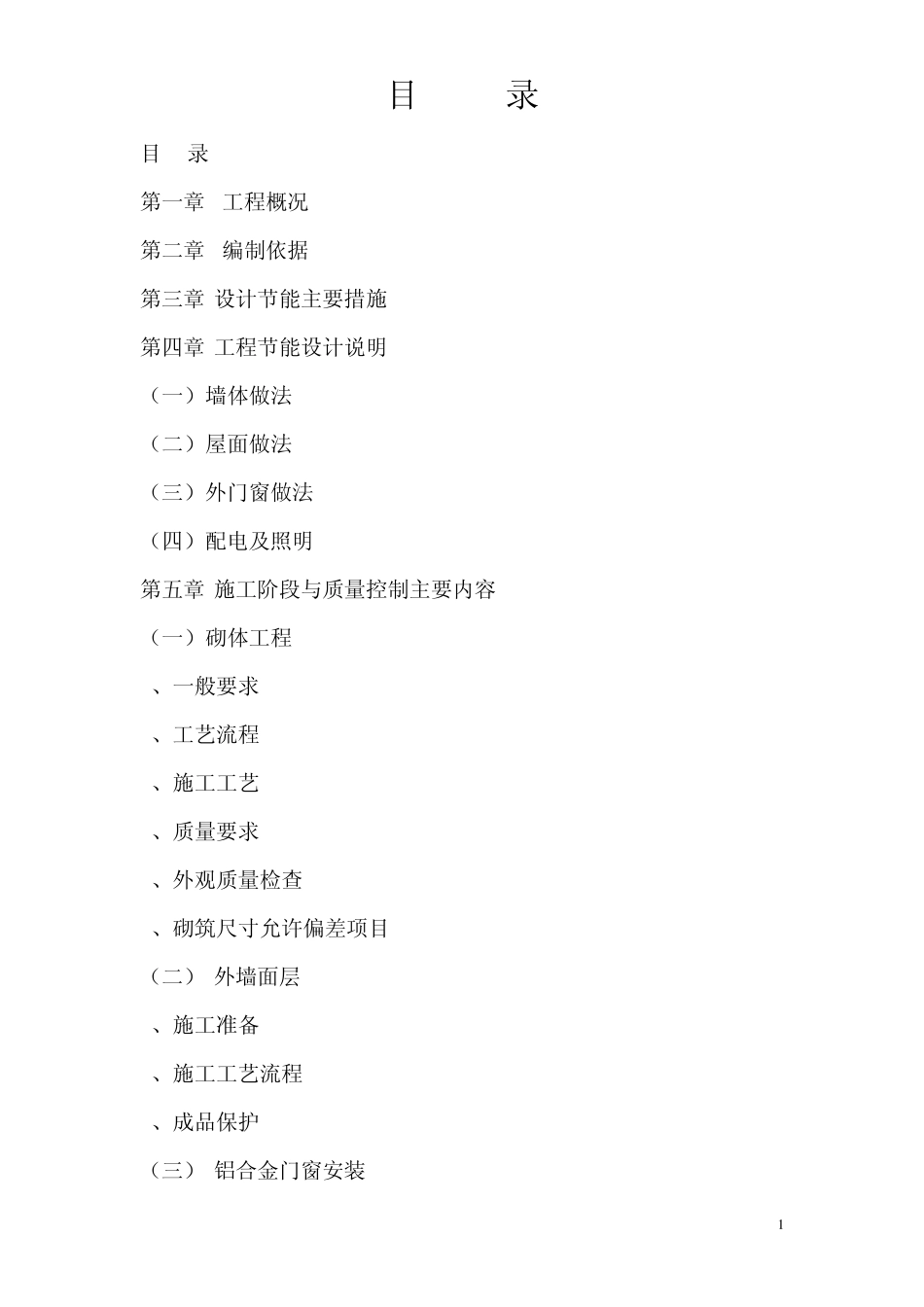 目　录

目　录

第一章　工程概况

第二章　编制依据

第三章 设计节能主要措施

第四章 工程节能设计说明

（一）墙体做法

（二）屋面做法

（三）外门窗做法

（四）配电及照明

第五章 施工阶段与质量控制主要内容

（一）砌体工程

、一般要求

、工艺流程

、施工工艺

、质量要求

、外观质量检查

、砌筑尺寸允许偏差项目

（二）　外墙面层

、施工准备

、施工工艺流程

、成品保护

（三）　铝合金门窗安装

1